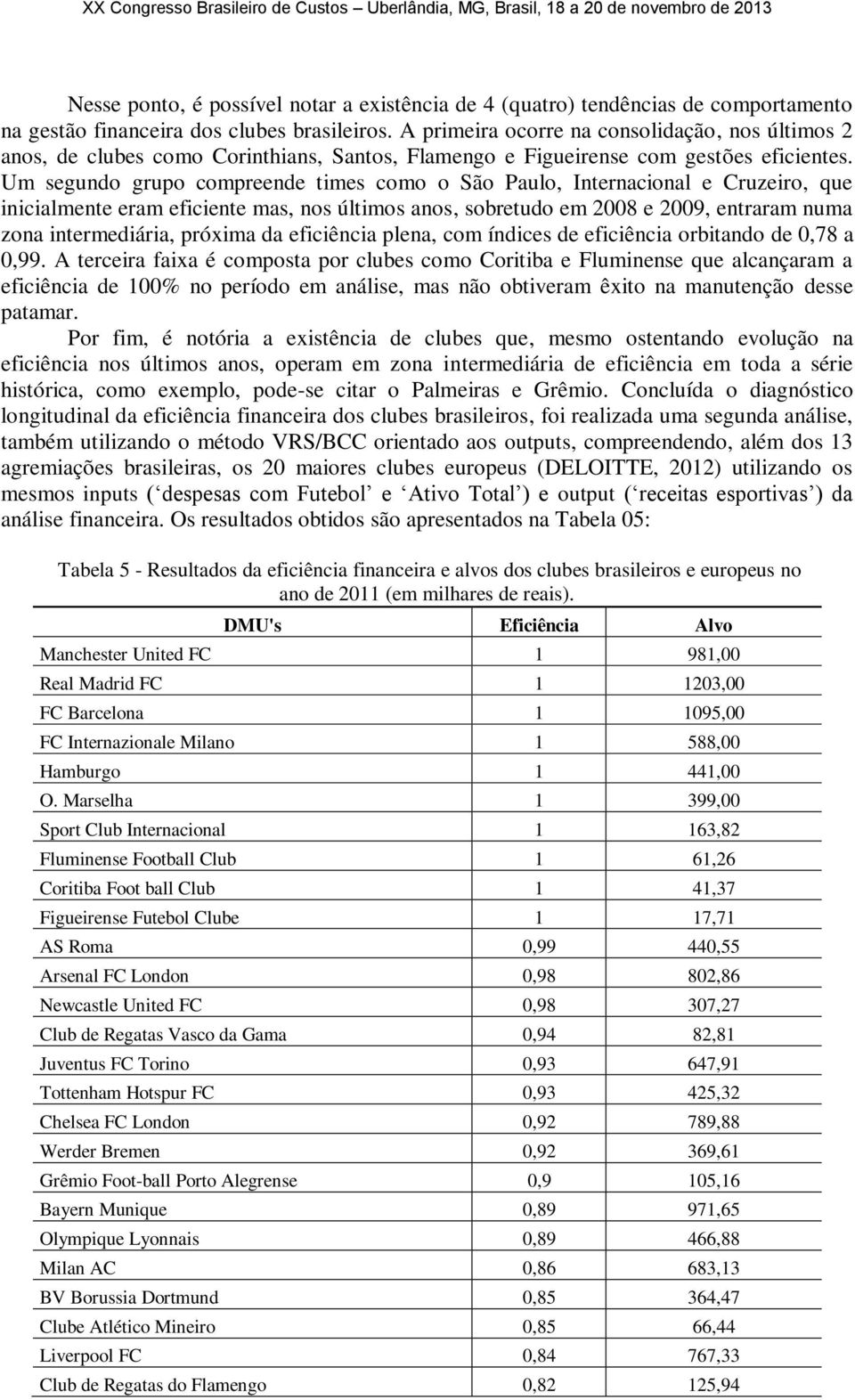 XX Congresso Brasileiro de Custos – Uberlândia, MG, Brasil, 18 a 20 de novembro de 2013

Nesse ponto, é possível notar a existência de 4 (quatro) tendências de comportamento na gestão financeira dos clubes brasileiros. A primeira ocorre na consolidação, nos últimos 2 anos, de clubes como Corinthians, Santos, Flamengo e Figueirense com gestões eficientes. Um segundo grupo compreende times como o São Paulo, Internacional e Cruzeiro, que inicialmente eram eficiente mas, nos últimos anos, sobretudo em 2008 e 2009, entraram numa zona intermediária, próxima da eficiência plena, com índices de eficiência orbitando de 0,78 a 0,99. A terceira faixa é composta por clubes como Coritiba e Fluminense que alcançaram a eficiência de 100% no período em análise, mas não obtiveram êxito na manutenção desse patamar.

Por fim, é notória a existência de clubes que, mesmo ostentando evolução na eficiência nos últimos anos, operam em zona intermediária de eficiência em toda a série histórica, como exemplo, pode-se citar o Palmeiras e Grêmio. Concluída o diagnóstico longitudinal da eficiência financeira dos clubes brasileiros, foi realizada uma segunda análise, também utilizando o método VRS/BCC orientado aos outputs, compreendendo, além dos 13 agremiações brasileiras, os 20 maiores clubes europeus (DELOITTE, 2012) utilizando os mesmos inputs (‘despesas com Futebol’ e ‘Ativo Total’) e output (‘receitas esportivas’) da análise financeira. Os resultados obtidos são apresentados na Tabela 05:

Tabela 5 - Resultados da eficiência financeira e alvos dos clubes brasileiros e europeus no ano de 2011 (em milhares de reais).

| DMU's | Eficiência | Alvo |
|---|---|---|
| Manchester United FC | 1 | 981,00 |
| Real Madrid FC | 1 | 1203,00 |
| FC Barcelona | 1 | 1095,00 |
| FC Internazionale Milano | 1 | 588,00 |
| Hamburgo | 1 | 441,00 |
| O. Marselha | 1 | 399,00 |
| Sport Club Internacional | 1 | 163,82 |
| Fluminense Football Club | 1 | 61,26 |
| Coritiba Foot ball Club | 1 | 41,37 |
| Figueirense Futebol Clube | 1 | 17,71 |
| AS Roma | 0,99 | 440,55 |
| Arsenal FC London | 0,98 | 802,86 |
| Newcastle United FC | 0,98 | 307,27 |
| Club de Regatas Vasco da Gama | 0,94 | 82,81 |
| Juventus FC Torino | 0,93 | 647,91 |
| Tottenham Hotspur FC | 0,93 | 425,32 |
| Chelsea FC London | 0,92 | 789,88 |
| Werder Bremen | 0,92 | 369,61 |
| Grêmio Foot-ball Porto Alegrense | 0,9 | 105,16 |
| Bayern Munique | 0,89 | 971,65 |
| Olympique Lyonnais | 0,89 | 466,88 |
| Milan AC | 0,86 | 683,13 |
| BV Borussia Dortmund | 0,85 | 364,47 |
| Clube Atlético Mineiro | 0,85 | 66,44 |
| Liverpool FC | 0,84 | 767,33 |
| Club de Regatas do Flamengo | 0,82 | 125,94 |